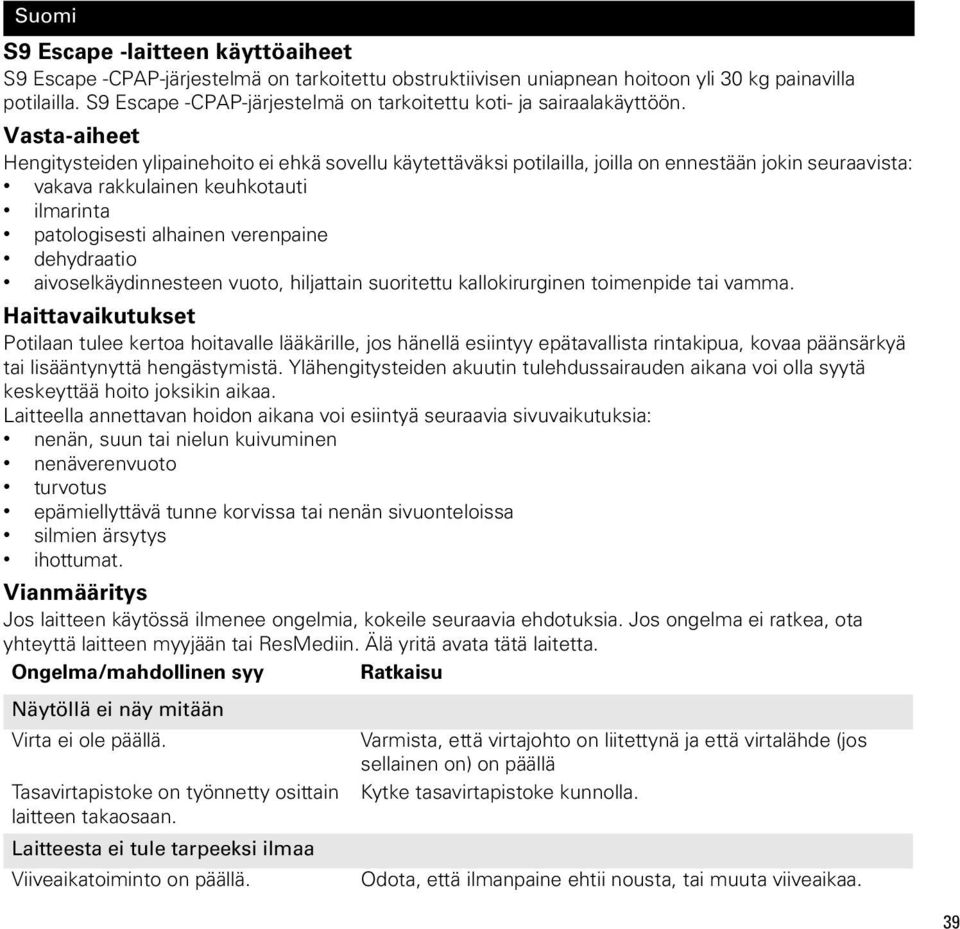 Suomi

S9 Escape -laitteen käyttöaiheet
S9 Escape -CPAP-järjestelmä on tarkoitettu obstruktiivisen uniapnean hoitoon yli 30 kg painavilla potilailla. S9 Escape -CPAP-järjestelmä on tarkoitettu koti- ja sairaalakäyttöön.

Vasta-aiheet
Hengitysteiden ylipainehoito ei ehkä sovellu käytettäväksi potilailla, joilla on ennestään jokin seuraavista:
• vakava rakkulainen keuhkotauti
• ilmarinta
• patologisesti alhainen verenpaine
• dehydraatio
• aivoselkäydinnesteen vuoto, hiljattain suoritettu kallokirurginen toimenpide tai vamma.

Haittavaikutukset
Potilaan tulee kertoa hoitavalle lääkärille, jos hänellä esiintyy epätavallista rintakipua, kovaa päänsärkyä tai lisääntynyttä hengästymistä. Ylähengitysteiden akuutin tulehdussairauden aikana voi olla syytä keskeyttää hoito joksikin aikaa.
Laitteella annettavan hoidon aikana voi esiintyä seuraavia sivuvaikutuksia:
• nenän, suun tai nielun kuivuminen
• nenäverenvuoto
• turvotus
• epämiellyttävä tunne korvissa tai nenän sivuonteloissa
• silmien ärsytys
• ihottumat.

Vianmääritys
Jos laitteen käytössä ilmenee ongelmia, kokeile seuraavia ehdotuksia. Jos ongelma ei ratkea, ota yhteyttä laitteen myyjään tai ResMediin. Älä yritä avata tätä laitetta.

| Ongelma/mahdollinen syy | Ratkaisu |
|---|---|
| Näytöllä ei näy mitään | |
| Virta ei ole päällä. | Varmista, että virtajohto on liitettynä ja että virtalähde (jos sellainen on) on päällä |
| Tasavirtapistoke on työnnetty osittain laitteen takaosaan. | Kytke tasavirtapistoke kunnolla. |
| Laitteesta ei tule tarpeeksi ilmaa | |
| Viiveaikatoiminto on päällä. | Odota, että ilmanpaine ehtii nousta, tai muuta viiveaikaa. |

39